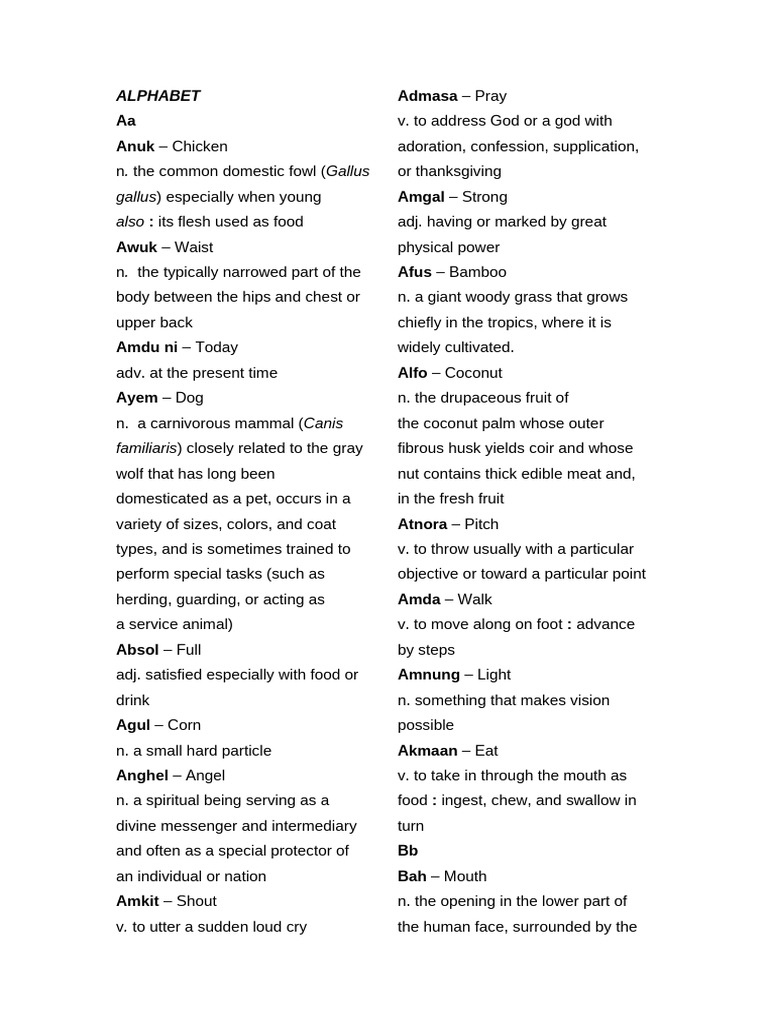 ALPHABET

Aa

Anuk – Chicken

n. the common domestic fowl (Gallus gallus) especially when young

also : its flesh used as food

Awuk – Waist

n. the typically narrowed part of the body between the hips and chest or upper back

Amdu ni – Today

adv. at the present time

Ayem – Dog

n. a carnivorous mammal (Canis familiaris) closely related to the gray wolf that has long been domesticated as a pet, occurs in a variety of sizes, colors, and coat types, and is sometimes trained to perform special tasks (such as herding, guarding, or acting as a service animal)

Absol – Full

adj. satisfied especially with food or drink

Agul – Corn

n. a small hard particle

Anghel – Angel

n. a spiritual being serving as a divine messenger and intermediary and often as a special protector of an individual or nation

Amkit – Shout

v. to utter a sudden loud cry

Admasa – Pray

v. to address God or a god with adoration, confession, supplication, or thanksgiving

Amgal – Strong

adj. having or marked by great physical power

Afus – Bamboo

n. a giant woody grass that grows chiefly in the tropics, where it is widely cultivated.

Alfo – Coconut

n. the drupaceous fruit of the coconut palm whose outer fibrous husk yields coir and whose nut contains thick edible meat and, in the fresh fruit

Atnora – Pitch

v. to throw usually with a particular objective or toward a particular point

Amda – Walk

v. to move along on foot : advance by steps

Amnung – Light

n. something that makes vision possible

Akmaan – Eat

v. to take in through the mouth as food : ingest, chew, and swallow in turn

Bb

Bah – Mouth

n. the opening in the lower part of the human face, surrounded by the